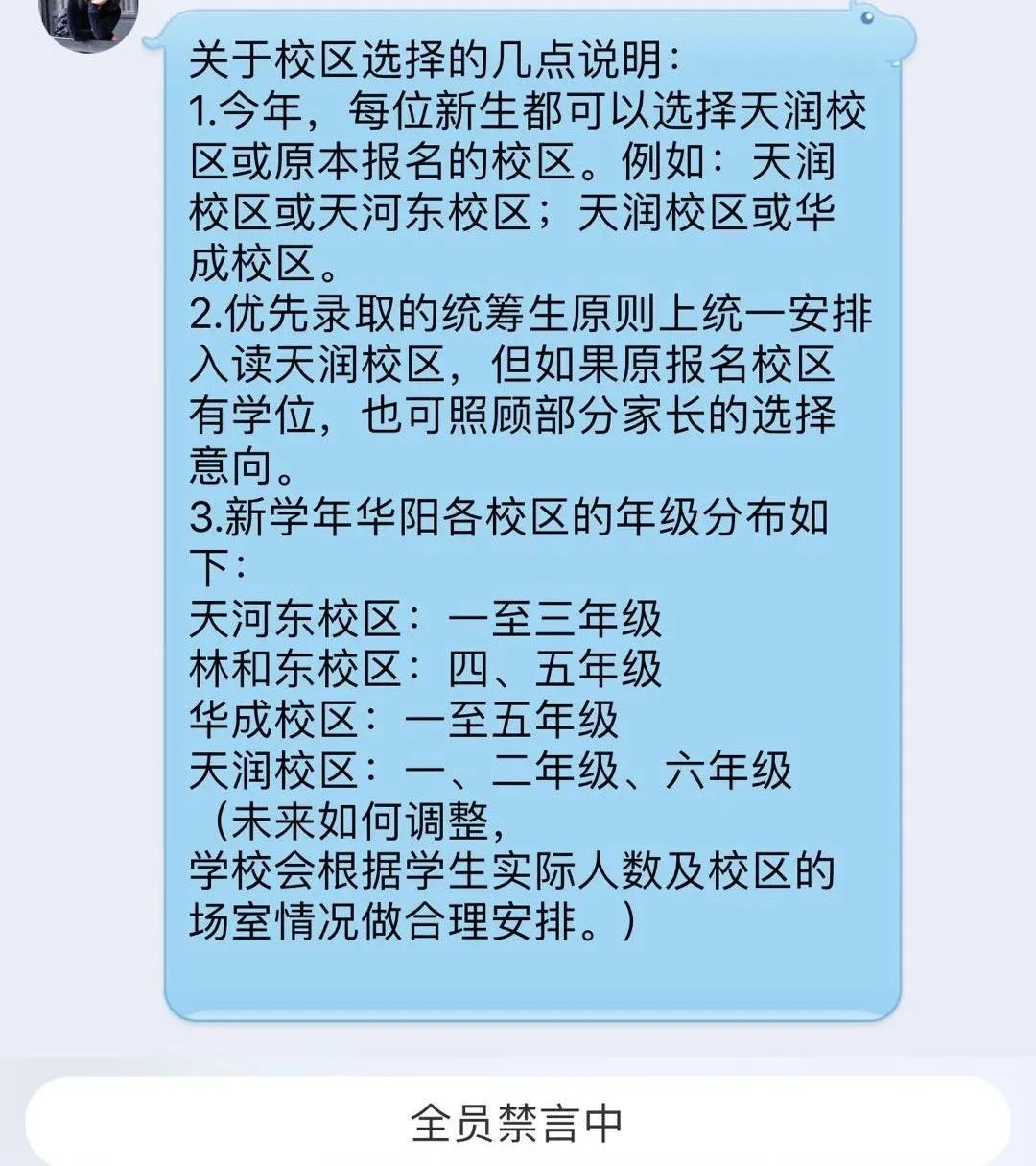 关于校区选择的几点说明：
1.今年，每位新生都可以选择天润校区或原本报名的校区。例如：天润校区或天河东校区；天润校区或华成校区。
2.优先录取的统筹生原则上统一安排入读天润校区，但如果原报名校区有学位，也可照顾部分家长的选择意向。
3.新学年华阳各校区的年级分布如下：
天河东校区：一至三年级
林和东校区：四、五年级
华成校区：一至五年级
天润校区：一、二年级、六年级
（未来如何调整，
学校会根据学生实际人数及校区的场室情况做合理安排。）

全员禁言中